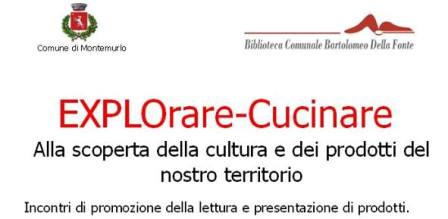 Comune di Montemurlo

Biblioteca Comunale Bartolomeo Della Fonte

EXPLOrare-Cucinare

Alla scoperta della cultura e dei prodotti del nostro territorio

Incontri di promozione della lettura e presentazione di prodotti.